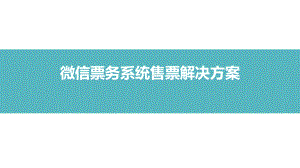 微信票务系统售票解决方案